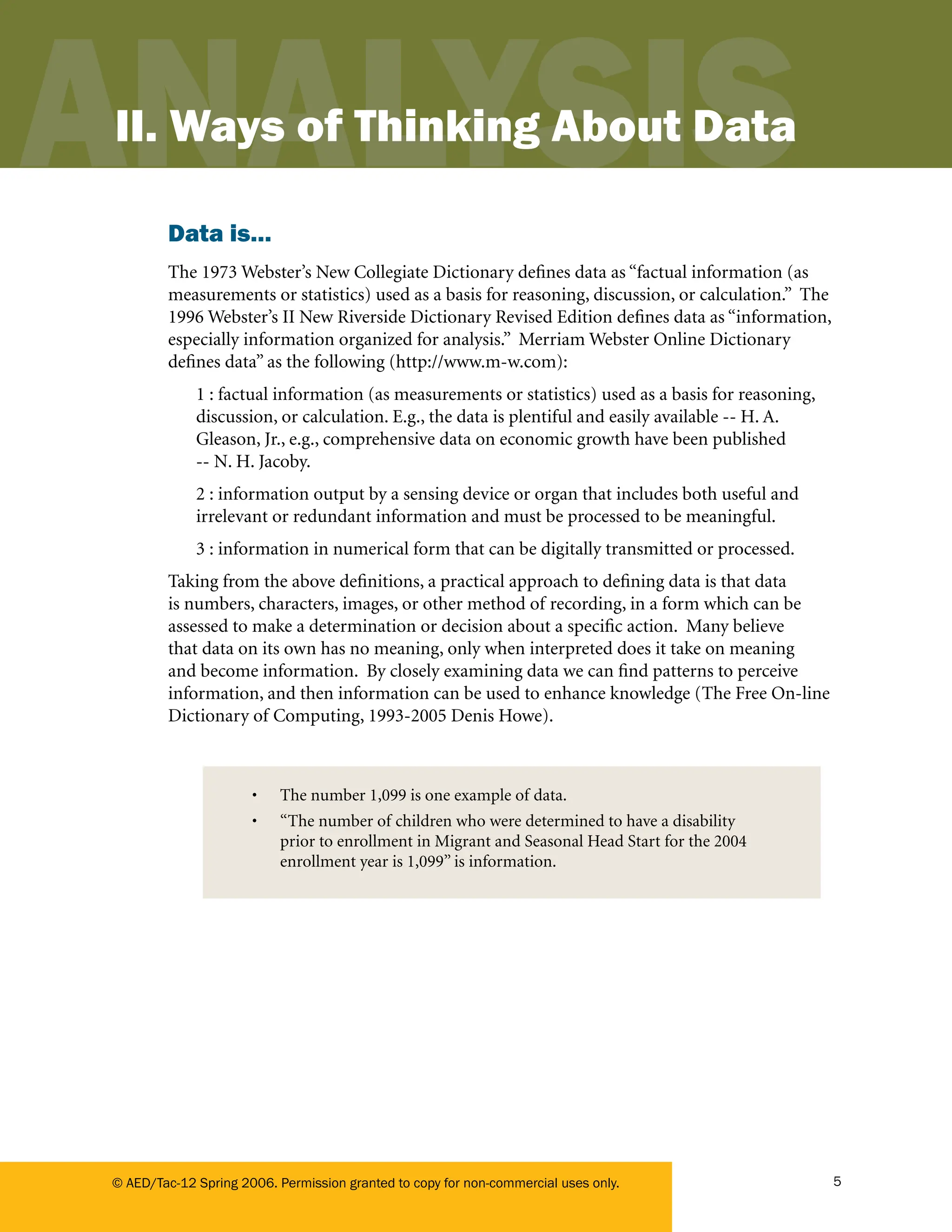 ANALYSIS

II. Ways of Thinking About Data

Data is...

The 1973 Webster's New Collegiate Dictionary defines data as "factual information (as measurements or statistics) used as a basis for reasoning, discussion, or calculation." The 1996 Webster's II New Riverside Dictionary Revised Edition defines data as "information, especially information organized for analysis." Merriam Webster Online Dictionary defines data" as the following (http://www.m-w.com):

1 : factual information (as measurements or statistics) used as a basis for reasoning, discussion, or calculation. E.g., the data is plentiful and easily available -- H. A. Gleason, Jr., e.g., comprehensive data on economic growth have been published -- N. H. Jacoby.

2 : information output by a sensing device or organ that includes both useful and irrelevant or redundant information and must be processed to be meaningful.

3 : information in numerical form that can be digitally transmitted or processed.

Taking from the above definitions, a practical approach to defining data is that data is numbers, characters, images, or other method of recording, in a form which can be assessed to make a determination or decision about a specific action. Many believe that data on its own has no meaning, only when interpreted does it take on meaning and become information. By closely examining data we can find patterns to perceive information, and then information can be used to enhance knowledge (The Free On-line Dictionary of Computing, 1993-2005 Denis Howe).

• The number 1,099 is one example of data.
• "The number of children who were determined to have a disability prior to enrollment in Migrant and Seasonal Head Start for the 2004 enrollment year is 1,099" is information.

© AED/Tac-12 Spring 2006. Permission granted to copy for non-commercial uses only.

5